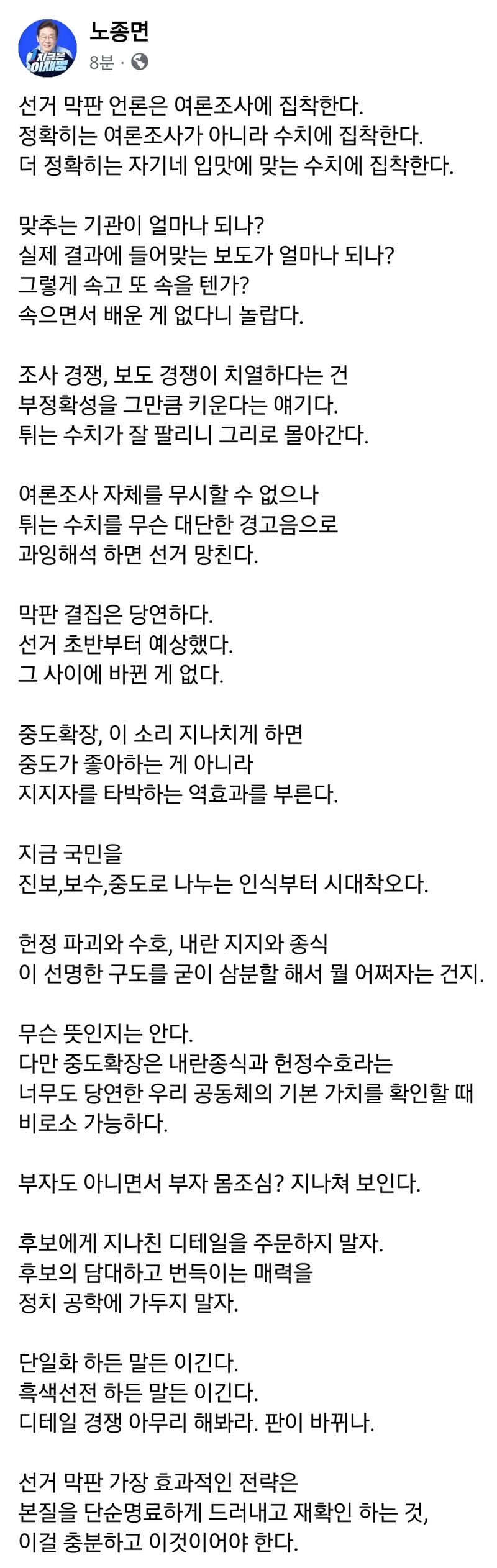 지금은 이재명

노종면
8분 ·

선거 막판 언론은 여론조사에 집착한다.
정확히는 여론조사가 아니라 수치에 집착한다.
더 정확히는 자기네 입맛에 맞는 수치에 집착한다.

맞추는 기관이 얼마나 되나?
실제 결과에 들어맞는 보도가 얼마나 되나?
그렇게 속고 또 속을 텐가?
속으면서 배운 게 없다니 놀랍다.

조사 경쟁, 보도 경쟁이 치열하다는 건
부정확성을 그만큼 키운다는 얘기다.
튀는 수치가 잘 팔리니 그리로 몰아간다.

여론조사 자체를 무시할 수 없으나
튀는 수치를 무슨 대단한 경고음으로
과잉해석 하면 선거 망친다.

막판 결집은 당연하다.
선거 초반부터 예상했다.
그 사이에 바뀐 게 없다.

중도확장, 이 소리 지나치게 하면
중도가 좋아하는 게 아니라
지지자를 타박하는 역효과를 부른다.

지금 국민을
진보,보수,중도로 나누는 인식부터 시대착오다.

헌정 파괴와 수호, 내란 지지와 종식
이 선명한 구도를 굳이 삼분할 해서 뭘 어쩌자는 건지.

무슨 뜻인지는 안다.
다만 중도확장은 내란종식과 헌정수호라는
너무도 당연한 우리 공동체의 기본 가치를 확인할 때
비로소 가능하다.

부자도 아니면서 부자 몸조심? 지나쳐 보인다.

후보에게 지나친 디테일을 주문하지 말자.
후보의 담대하고 번득이는 매력을
정치 공학에 가두지 말자.

단일화 하든 말든 이긴다.
흑색선전 하든 말든 이긴다.
디테일 경쟁 아무리 해봐라. 판이 바뀌나.

선거 막판 가장 효과적인 전략은
본질을 단순명료하게 드러내고 재확인 하는 것,
이걸 충분하고 이것이어야 한다.